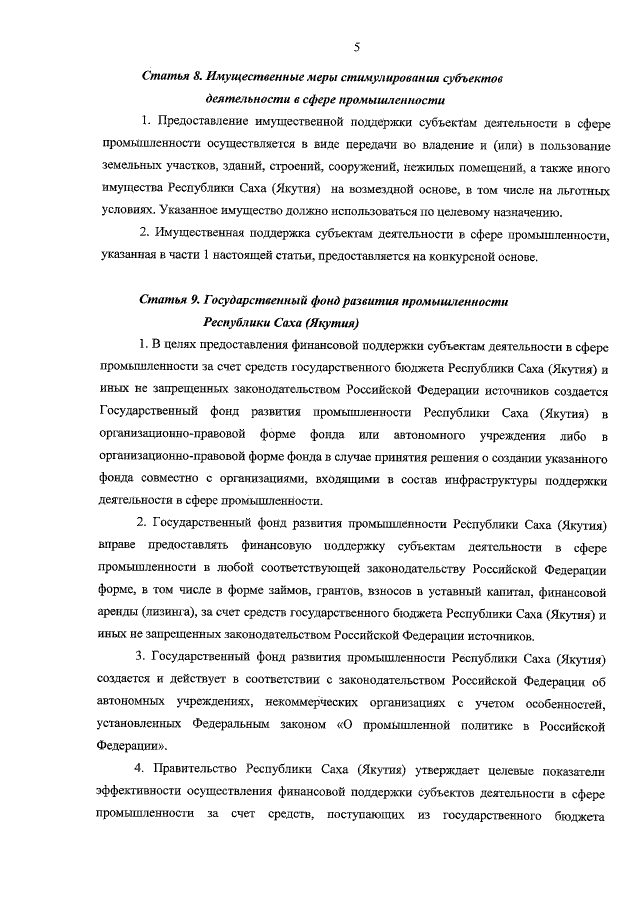 5

Статья 8. Имущественные меры стимулирования субъектов деятельности в сфере промышленности

1. Предоставление имущественной поддержки субъектам деятельности в сфере промышленности осуществляется в виде передачи во владение и (или) в пользование земельных участков, зданий, строений, сооружений, нежилых помещений, а также иного имущества Республики Саха (Якутия) на возмездной основе, в том числе на льготных условиях. Указанное имущество должно использоваться по целевому назначению.

2. Имущественная поддержка субъектам деятельности в сфере промышленности, указанная в части 1 настоящей статьи, предоставляется на конкурсной основе.

Статья 9. Государственный фонд развития промышленности Республики Саха (Якутия)

1. В целях предоставления финансовой поддержки субъектам деятельности в сфере промышленности за счет средств государственного бюджета Республики Саха (Якутия) и иных не запрещенных законодательством Российской Федерации источников создается Государственный фонд развития промышленности Республики Саха (Якутия) в организационно-правовой форме фонда или автономного учреждения либо в организационно-правовой форме фонда в случае принятия решения о создании указанного фонда совместно с организациями, входящими в состав инфраструктуры поддержки деятельности в сфере промышленности.

2. Государственный фонд развития промышленности Республики Саха (Якутия) вправе предоставлять финансовую поддержку субъектам деятельности в сфере промышленности в любой соответствующей законодательству Российской Федерации форме, в том числе в форме займов, грантов, взносов в уставный капитал, финансовой аренды (лизинга), за счет средств государственного бюджета Республики Саха (Якутия) и иных не запрещенных законодательством Российской Федерации источников.

3. Государственный фонд развития промышленности Республики Саха (Якутия) создается и действует в соответствии с законодательством Российской Федерации об автономных учреждениях, некоммерческих организациях с учетом особенностей, установленных Федеральным законом «О промышленной политике в Российской Федерации».

4. Правительство Республики Саха (Якутия) утверждает целевые показатели эффективности осуществления финансовой поддержки субъектов деятельности в сфере промышленности за счет средств, поступающих из государственного бюджета